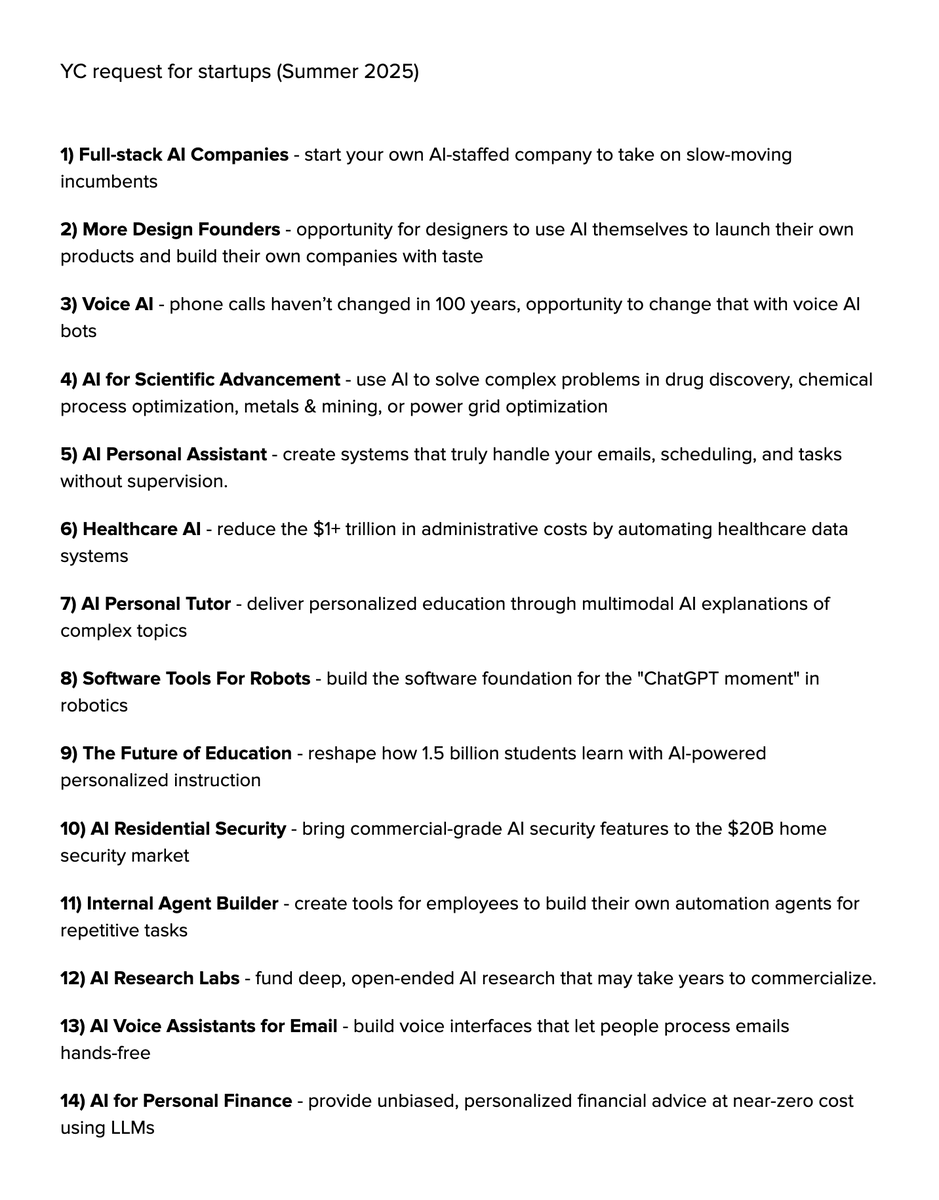 YC request for startups (Summer 2025)

1) Full-stack AI Companies - start your own AI-staffed company to take on slow-moving incumbents

2) More Design Founders - opportunity for designers to use AI themselves to launch their own products and build their own companies with taste

3) Voice AI - phone calls haven't changed in 100 years, opportunity to change that with voice AI bots

4) AI for Scientific Advancement - use AI to solve complex problems in drug discovery, chemical process optimization, metals & mining, or power grid optimization

5) AI Personal Assistant - create systems that truly handle your emails, scheduling, and tasks without supervision.

6) Healthcare AI - reduce the \$1+ trillion in administrative costs by automating healthcare data systems

7) AI Personal Tutor - deliver personalized education through multimodal AI explanations of complex topics

8) Software Tools For Robots - build the software foundation for the "ChatGPT moment" in robotics

9) The Future of Education - reshape how 1.5 billion students learn with AI-powered personalized instruction

10) AI Residential Security - bring commercial-grade AI security features to the \$20B home security market

11) Internal Agent Builder - create tools for employees to build their own automation agents for repetitive tasks

12) AI Research Labs - fund deep, open-ended AI research that may take years to commercialize.

13) AI Voice Assistants for Email - build voice interfaces that let people process emails hands-free

14) AI for Personal Finance - provide unbiased, personalized financial advice at near-zero cost using LLMs